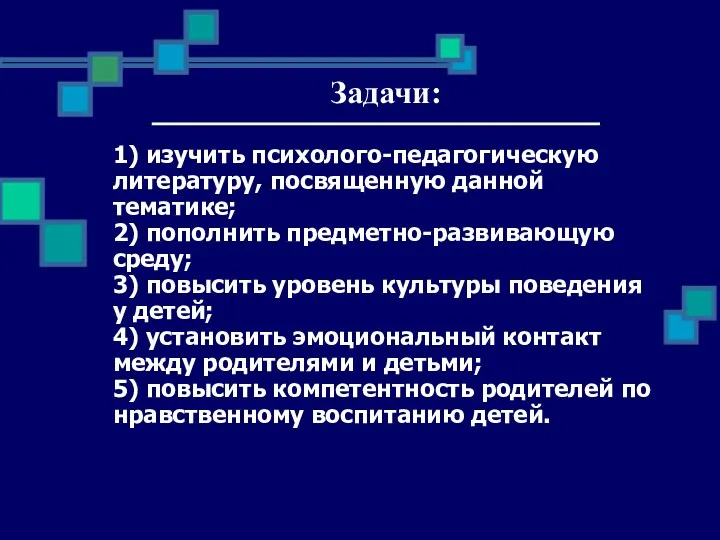 Задачи:

1) изучить психолого-педагогическую литературу, посвященную данной тематике;
2) пополнить предметно-развивающую среду;
3) повысить уровень культуры поведения у детей;
4) установить эмоциональный контакт между родителями и детьми;
5) повысить компетентность родителей по нравственному воспитанию детей.